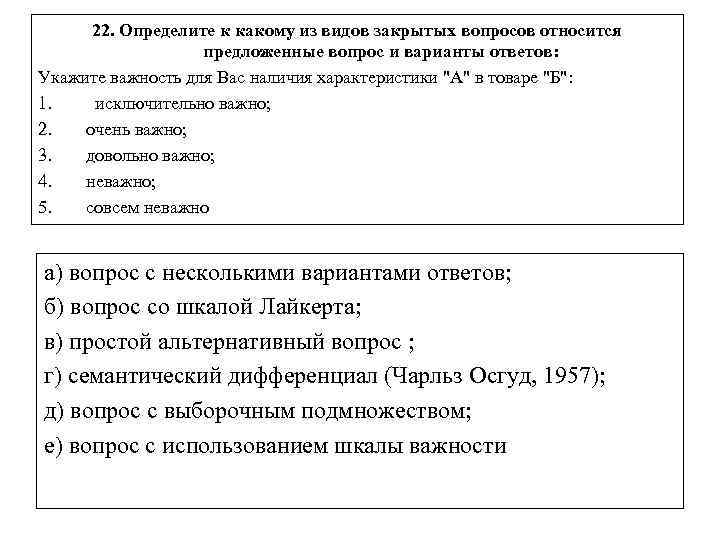 22. Определите к какому из видов закрытых вопросов относится предложенные вопрос и варианты ответов:

Укажите важность для Вас наличия характеристики "А" в товаре "Б":

1. исключительно важно;
2. очень важно;
3. довольно важно;
4. неважно;
5. совсем неважно

а) вопрос с несколькими вариантами ответов;
б) вопрос со шкалой Лайкерта;
в) простой альтернативный вопрос ;
г) семантический дифференциал (Чарльз Осгуд, 1957);
д) вопрос с выборочным подмножеством;
е) вопрос с использованием шкалы важности